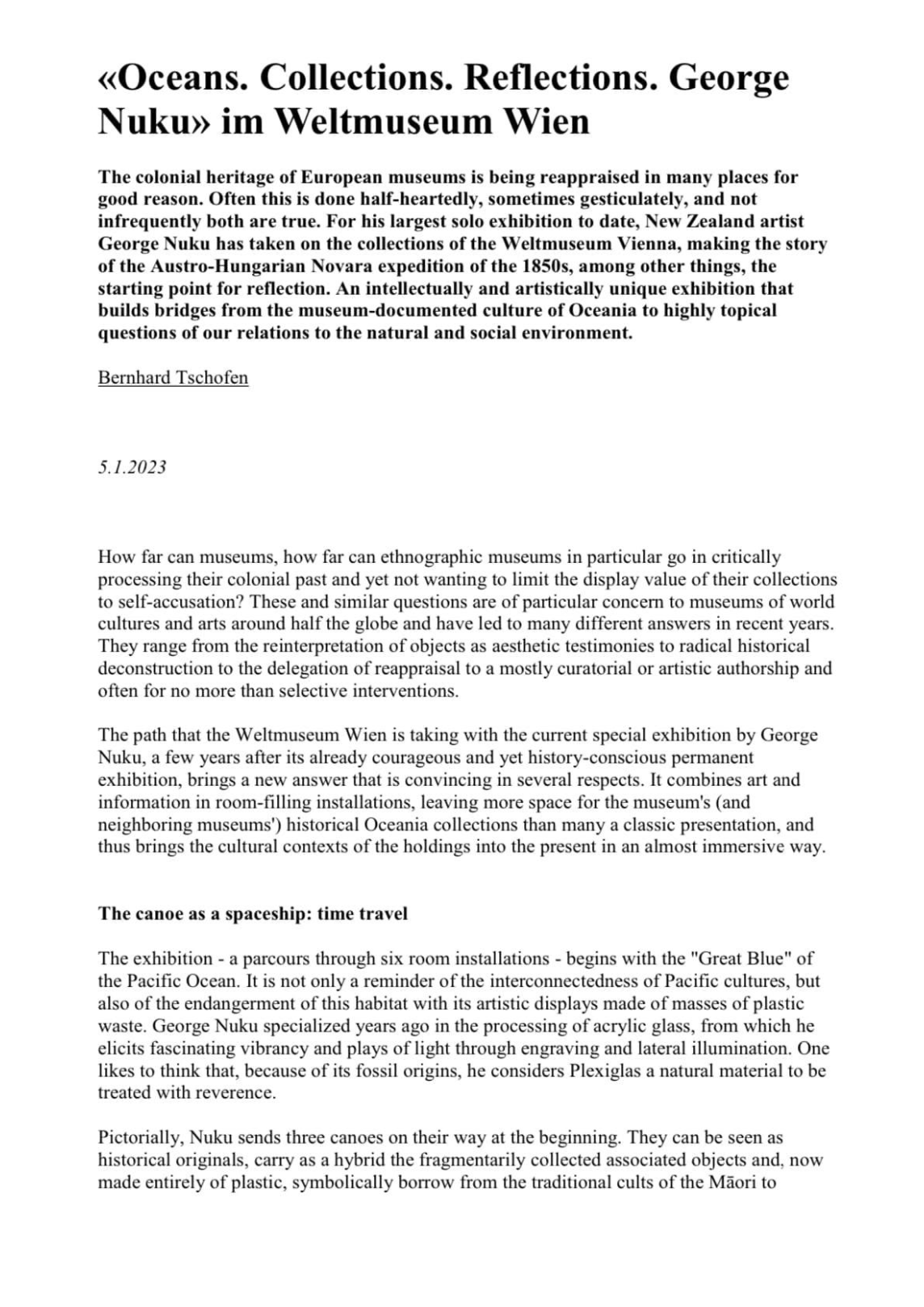 «Oceans. Collections. Reflections. George Nuku» im Weltmuseum Wien

The colonial heritage of European museums is being reappraised in many places for good reason. Often this is done half-heartedly, sometimes gesticulately, and not infrequently both are true. For his largest solo exhibition to date, New Zealand artist George Nuku has taken on the collections of the Weltmuseum Vienna, making the story of the Austro-Hungarian Novara expedition of the 1850s, among other things, the starting point for reflection. An intellectually and artistically unique exhibition that builds bridges from the museum-documented culture of Oceania to highly topical questions of our relations to the natural and social environment.

Bernhard Tschofen

5.1.2023

How far can museums, how far can ethnographic museums in particular go in critically processing their colonial past and yet not wanting to limit the display value of their collections to self-accusation? These and similar questions are of particular concern to museums of world cultures and arts around half the globe and have led to many different answers in recent years. They range from the reinterpretation of objects as aesthetic testimonies to radical historical deconstruction to the delegation of reappraisal to a mostly curatorial or artistic authorship and often for no more than selective interventions.

The path that the Weltmuseum Wien is taking with the current special exhibition by George Nuku, a few years after its already courageous and yet history-conscious permanent exhibition, brings a new answer that is convincing in several respects. It combines art and information in room-filling installations, leaving more space for the museum's (and neighboring museums') historical Oceania collections than many a classic presentation, and thus brings the cultural contexts of the holdings into the present in an almost immersive way.

The canoe as a spaceship: time travel

The exhibition - a parcours through six room installations - begins with the "Great Blue" of the Pacific Ocean. It is not only a reminder of the interconnectedness of Pacific cultures, but also of the endangerment of this habitat with its artistic displays made of masses of plastic waste. George Nuku specialized years ago in the processing of acrylic glass, from which he elicits fascinating vibrancy and plays of light through engraving and lateral illumination. One likes to think that, because of its fossil origins, he considers Plexiglas a natural material to be treated with reverence.

Pictorially, Nuku sends three canoes on their way at the beginning. They can be seen as historical originals, carry as a hybrid the fragmentarily collected associated objects and, now made entirely of plastic, symbolically borrow from the traditional cults of the Māori to